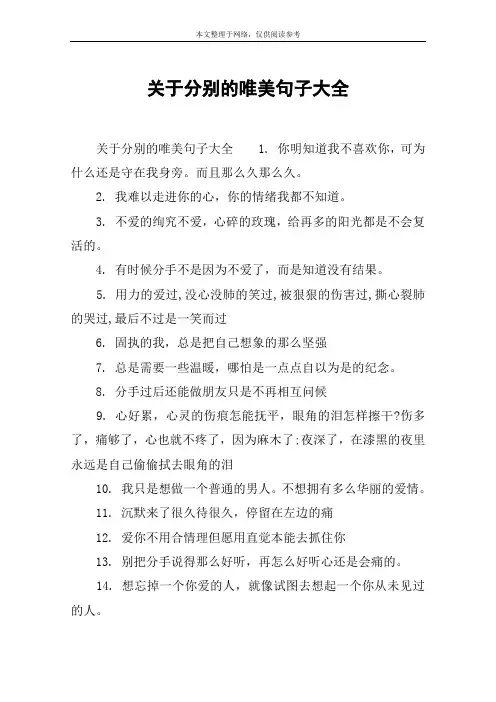 本文整理于网络，仅供阅读参考

关于分别的唯美句子大全

关于分别的唯美句子大全　1. 你明知道我不喜欢你，可为什么还是守在我身旁。而且那么久那么久。

2. 我难以走进你的心，你的情绪我都不知道。

3. 不爱的绚究不爱，心碎的玫瑰，给再多的阳光都是不会复活的。

4. 有时候分手不是因为不爱了，而是知道没有结果。

5. 用力的爱过,没心没肺的笑过,被狠狠的伤害过,撕心裂肺的哭过,最后不过是一笑而过

6. 固执的我，总是把自己想象的那么坚强

7. 总是需要一些温暖，哪怕是一点点自以为是的纪念。

8. 分手过后还能做朋友只是不再相互问候

9. 心好累，心灵的伤痕怎能抚平，眼角的泪怎样擦干?伤多了，痛够了，心也就不疼了，因为麻木了;夜深了，在漆黑的夜里永远是自己偷偷拭去眼角的泪

10. 我只是想做一个普通的男人。不想拥有多么华丽的爱情。

11. 沉默来了很久待很久，停留在左边的痛

12. 爱你不用合情理但愿用直觉本能去抓住你

13. 别把分手说得那么好听，再怎么好听心还是会痛的。

14. 想忘掉一个你爱的人，就像试图去想起一个你从未见过的人。